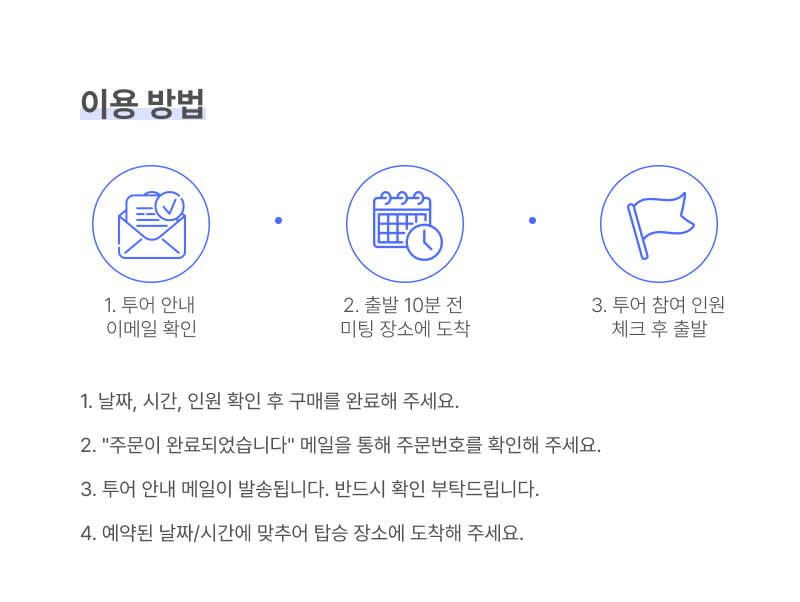 이용 방법

1. 투어 안내
이메일 확인

2. 출발 10분 전
미팅 장소에 도착

3. 투어 참여 인원
체크 후 출발

1. 날짜, 시간, 인원 확인 후 구매를 완료해 주세요.

2. "주문이 완료되었습니다" 메일을 통해 주문번호를 확인해 주세요.

3. 투어 안내 메일이 발송됩니다. 반드시 확인 부탁드립니다.

4. 예약된 날짜/시간에 맞추어 탑승 장소에 도착해 주세요.